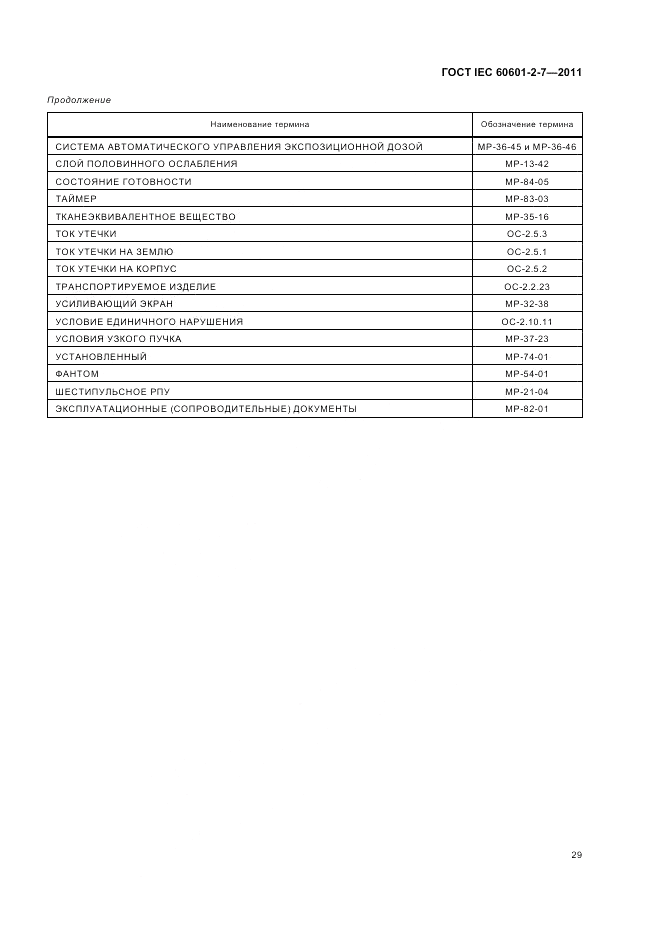 ГОСТ IEC 60601-2-7—2011

Продолжение

| Наименование термина | Обозначение термина |
|---|---|
| СИСТЕМА АВТОМАТИЧЕСКОГО УПРАВЛЕНИЯ ЭКСПОЗИЦИОННОЙ ДОЗОЙ | МР-36-45 и МР-36-46 |
| СЛОЙ ПОЛОВИННОГО ОСЛАБЛЕНИЯ | МР-13-42 |
| СОСТОЯНИЕ ГОТОВНОСТИ | МР-84-05 |
| ТАЙМЕР | МР-83-03 |
| ТКАНЕЭКВИВАЛЕНТНОЕ ВЕЩЕСТВО | МР-35-16 |
| ТОК УТЕЧКИ | ОС-2.5.3 |
| ТОК УТЕЧКИ НА ЗЕМЛЮ | ОС-2.5.1 |
| ТОК УТЕЧКИ НА КОРПУС | ОС-2.5.2 |
| ТРАНСПОРТИРУЕМОЕ ИЗДЕЛИЕ | ОС-2.2.23 |
| УСИЛИВАЮЩИЙ ЭКРАН | МР-32-38 |
| УСЛОВИЕ ЕДИНИЧНОГО НАРУШЕНИЯ | ОС-2.10.11 |
| УСЛОВИЯ УЗКОГО ПУЧКА | МР-37-23 |
| УСТАНОВЛЕННЫЙ | МР-74-01 |
| ФАНТОМ | МР-54-01 |
| ШЕСТИПУЛЬСНОЕ РПУ | МР-21-04 |
| ЭКСПЛУАТАЦИОННЫЕ (СОПРОВОДИТЕЛЬНЫЕ) ДОКУМЕНТЫ | МР-82-01 |

29